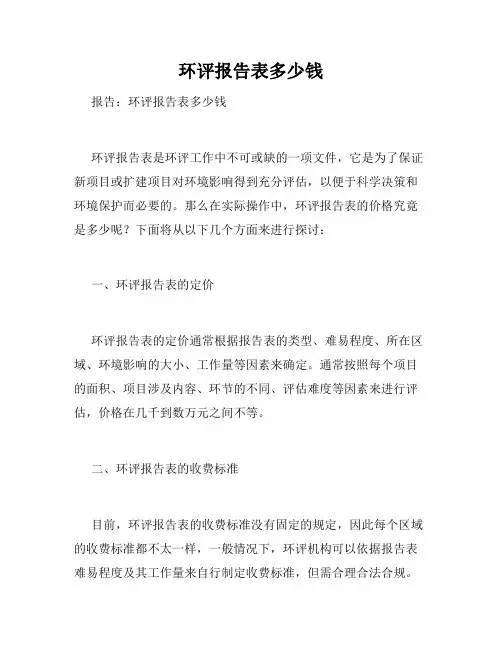 环评报告表多少钱

报告：环评报告表多少钱

环评报告表是环评工作中不可或缺的一项文件，它是为了保证新项目或扩建项目对环境影响得到充分评估，以便于科学决策和环境保护而必要的。那么在实际操作中，环评报告表的价格究竟是多少呢？下面将从以下几个方面来进行探讨：

一、环评报告表的定价

环评报告表的定价通常根据报告表的类型、难易程度、所在区域、环境影响的大小、工作量等因素来确定。通常按照每个项目的面积、项目涉及内容、环节的不同、评估难度等因素来进行评估，价格在几千到数万元之间不等。

二、环评报告表的收费标准

目前，环评报告表的收费标准没有固定的规定，因此每个区域的收费标准都不太一样，一般情况下，环评机构可以依据报告表难易程度及其工作量来自行制定收费标准，但需合理合法合规。